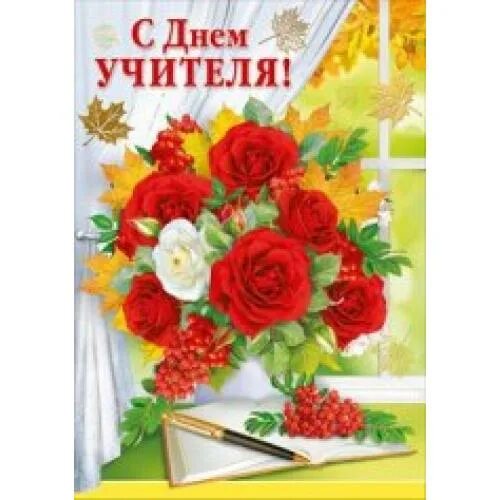 С Днем
УЧИТЕЛЯ!